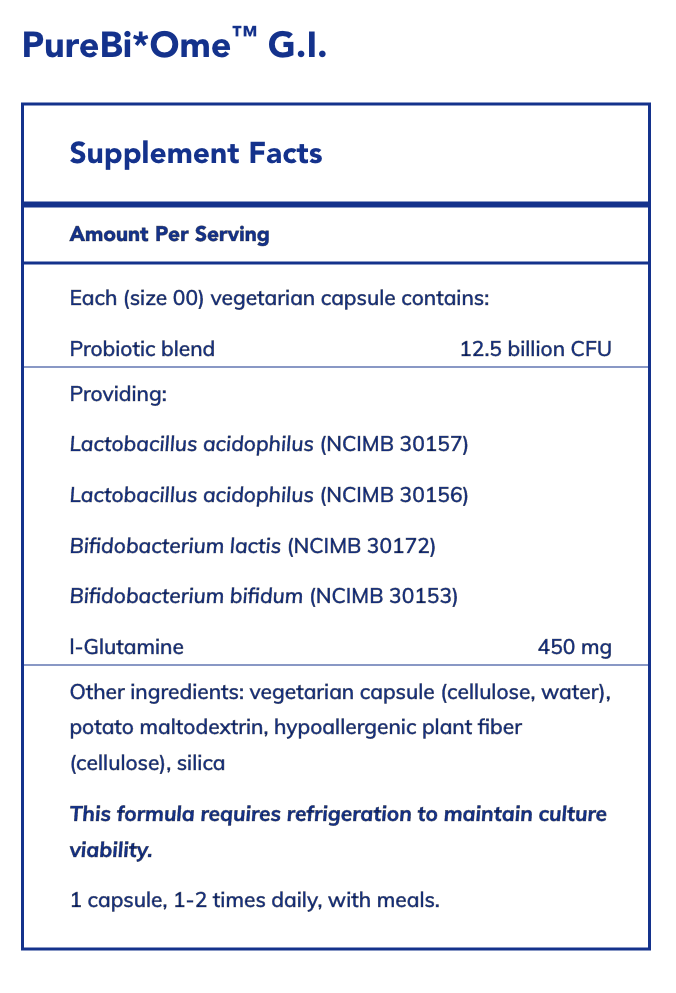 PureBi*Ome™ G.I.

Supplement Facts

Amount Per Serving

Each (size 00) vegetarian capsule contains:

Probiotic blend 12.5 billion CFU

Providing:

Lactobacillus acidophilus (NCIMB 30157)

Lactobacillus acidophilus (NCIMB 30156)

Bifidobacterium lactis (NCIMB 30172)

Bifidobacterium bifidum (NCIMB 30153)

l-Glutamine 450 mg

Other ingredients: vegetarian capsule (cellulose, water), potato maltodextrin, hypoallergenic plant fiber (cellulose), silica

This formula requires refrigeration to maintain culture viability.

1 capsule, 1-2 times daily, with meals.